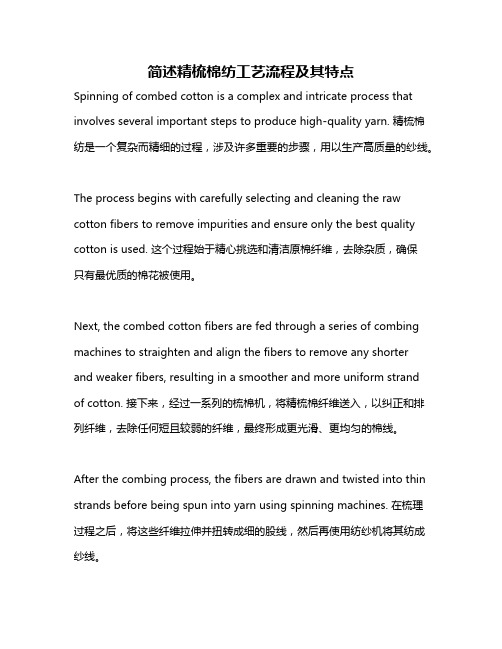 简述精梳棉纺工艺流程及其特点

Spinning of combed cotton is a complex and intricate process that involves several important steps to produce high-quality yarn. 精梳棉纺是一个复杂而精细的过程，涉及许多重要的步骤，用以生产高质量的纱线。

The process begins with carefully selecting and cleaning the raw cotton fibers to remove impurities and ensure only the best quality cotton is used. 这个过程始于精心挑选和清洁原棉纤维，去除杂质，确保只有最优质的棉花被使用。

Next, the combed cotton fibers are fed through a series of combing machines to straighten and align the fibers to remove any shorter and weaker fibers, resulting in a smoother and more uniform strand of cotton. 接下来，经过一系列的梳棉机，将精梳棉纤维送入，以纠正和排列纤维，去除任何短且较弱的纤维，最终形成更光滑、更均匀的棉线。

After the combing process, the fibers are drawn and twisted into thin strands before being spun into yarn using spinning machines. 在梳理过程之后，将这些纤维拉伸并扭转成细的股线，然后再使用纺纱机将其纺成纱线。